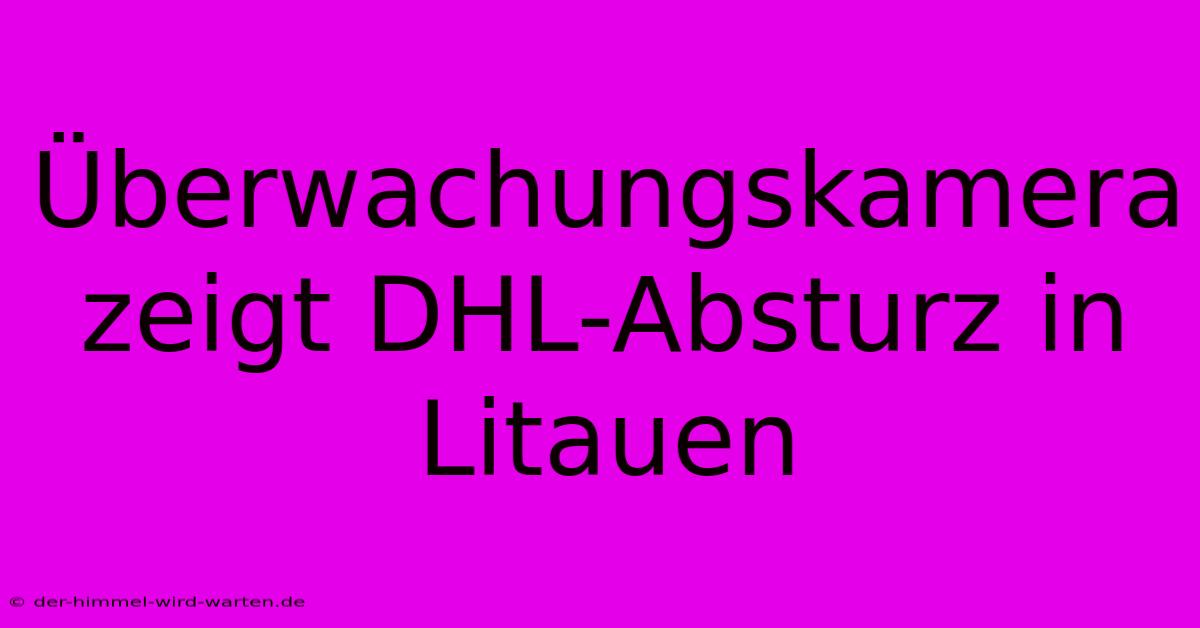 Überwachungskamera zeigt DHL-Absturz in Litauen

© der-himmel-wird-warten.de